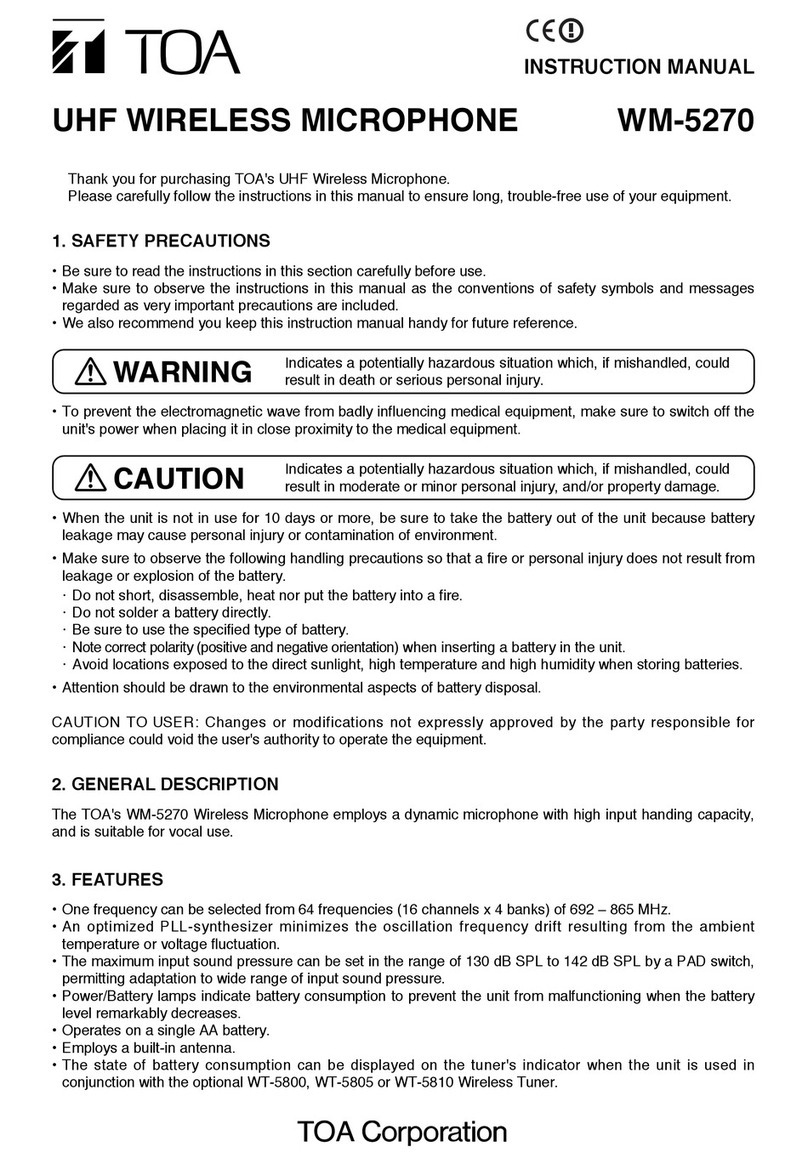 TOA

CE

INSTRUCTION MANUAL

UHF WIRELESS MICROPHONE WM-5270

Thank you for purchasing TOA's UHF Wireless Microphone.
Please carefully follow the instructions in this manual to ensure long, trouble-free use of your equipment.

1. SAFETY PRECAUTIONS

• Be sure to read the instructions in this section carefully before use.
• Make sure to observe the instructions in this manual as the conventions of safety symbols and messages regarded as very important precautions are included.
• We also recommend you keep this instruction manual handy for future reference.

WARNING Indicates a potentially hazardous situation which, if mishandled, could result in death or serious personal injury.

• To prevent the electromagnetic wave from badly influencing medical equipment, make sure to switch off the unit's power when placing it in close proximity to the medical equipment.

CAUTION Indicates a potentially hazardous situation which, if mishandled, could result in moderate or minor personal injury, and/or property damage.

• When the unit is not in use for 10 days or more, be sure to take the battery out of the unit because battery leakage may cause personal injury or contamination of environment.
• Make sure to observe the following handling precautions so that a fire or personal injury does not result from leakage or explosion of the battery.
· Do not short, disassemble, heat nor put the battery into a fire.
· Do not solder a battery directly.
· Be sure to use the specified type of battery.
· Note correct polarity (positive and negative orientation) when inserting a battery in the unit.
· Avoid locations exposed to the direct sunlight, high temperature and high humidity when storing batteries.
• Attention should be drawn to the environmental aspects of battery disposal.

CAUTION TO USER: Changes or modifications not expressly approved by the party responsible for compliance could void the user's authority to operate the equipment.

2. GENERAL DESCRIPTION

The TOA's WM-5270 Wireless Microphone employs a dynamic microphone with high input handing capacity, and is suitable for vocal use.

3. FEATURES

• One frequency can be selected from 64 frequencies (16 channels x 4 banks) of 692 – 865 MHz.
• An optimized PLL-synthesizer minimizes the oscillation frequency drift resulting from the ambient temperature or voltage fluctuation.
• The maximum input sound pressure can be set in the range of 130 dB SPL to 142 dB SPL by a PAD switch, permitting adaptation to wide range of input sound pressure.
• Power/Battery lamps indicate battery consumption to prevent the unit from malfunctioning when the battery level remarkably decreases.
• Operates on a single AA battery.
• Employs a built-in antenna.
• The state of battery consumption can be displayed on the tuner's indicator when the unit is used in conjunction with the optional WT-5800, WT-5805 or WT-5810 Wireless Tuner.

TOA Corporation